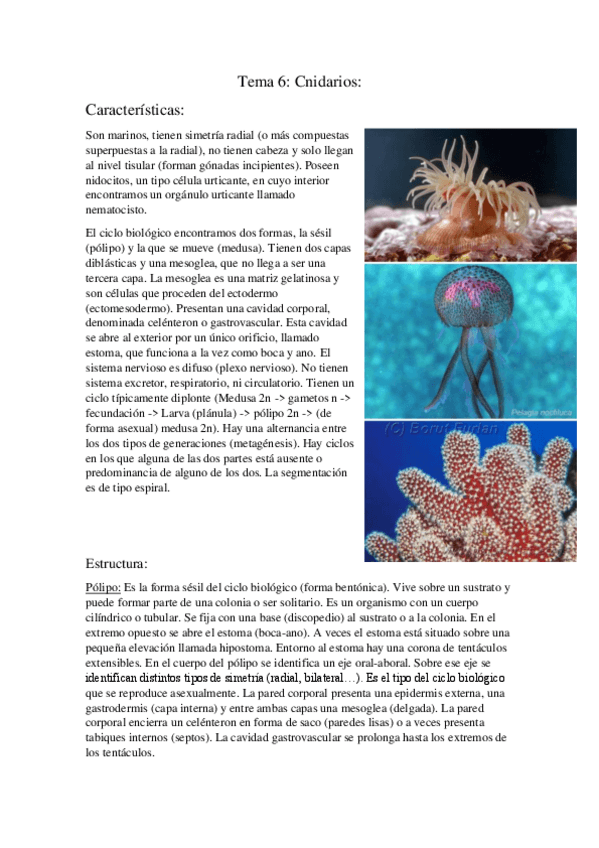 Tema 6: Cnidarios:

Características:

Son marinos, tienen simetría radial (o más compuestas superpuestas a la radial), no tienen cabeza y solo llegan al nivel tisular (forman gónadas incipientes). Poseen nidocitos, un tipo célula urticante, en cuyo interior encontramos un orgánulo urticante llamado nematocisto.

El ciclo biológico encontramos dos formas, la sésil (pólipo) y la que se mueve (medusa). Tienen dos capas diblásticas y una mesoglea, que no llega a ser una tercera capa. La mesoglea es una matriz gelatinosa y son células que proceden del ectodermo (ectomesodermo). Presentan una cavidad corporal, denominada celénteron o gastrovascular. Esta cavidad se abre al exterior por un único orificio, llamado estoma, que funciona a la vez como boca y ano. El sistema nervioso es difuso (plexo nervioso). No tienen sistema excretor, respiratorio, ni circulatorio. Tienen un ciclo típicamente diplonte (Medusa 2n -> gametos n -> fecundación -> Larva (plánula) -> pólipo 2n -> (de forma asexual) medusa 2n). Hay una alternancia entre los dos tipos de generaciones (metagénesis). Hay ciclos en los que alguna de las dos partes está ausente o predominancia de alguno de los dos. La segmentación es de tipo espiral.

Pelagia noctiluca

(C) Borut Furlan

Estructura:

Pólipo: Es la forma sésil del ciclo biológico (forma bentónica). Vive sobre un sustrato y puede formar parte de una colonia o ser solitario. Es un organismo con un cuerpo cilíndrico o tubular. Se fija con una base (discopedio) al sustrato o a la colonia. En el extremo opuesto se abre el estoma (boca-ano). A veces el estoma está situado sobre una pequeña elevación llamada hipostoma. Entorno al estoma hay una corona de tentáculos extensibles. En el cuerpo del pólipo se identifica un eje oral-aboral. Sobre ese eje se identifican distintos tipos de simetría (radial, bilateral…). Es el tipo del ciclo biológico que se reproduce asexualmente. La pared corporal presenta una epidermis externa, una gastrodermis (capa interna) y entre ambas capas una mesoglea (delgada). La pared corporal encierra un celénteron en forma de saco (paredes lisas) o a veces presenta tabiques internos (septos). La cavidad gastrovascular se prolonga hasta los extremos de los tentáculos.